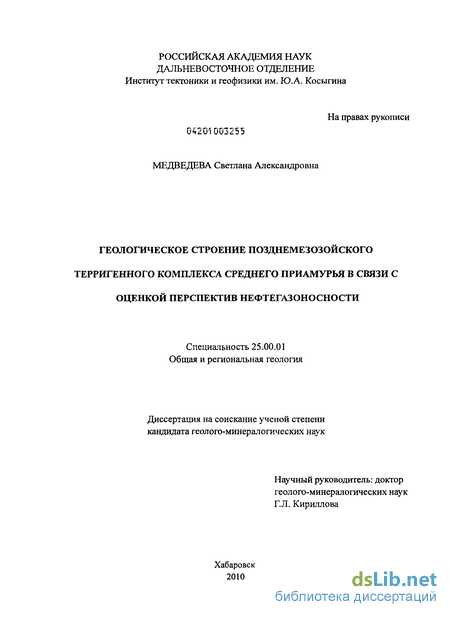 РОССИЙСКАЯ АКАДЕМИЯ НАУК
ДАЛЬНЕВОСТОЧНОЕ ОТДЕЛЕНИЕ
Институт тектоники и геофизики им. Ю.А. Косыгина

На правах рукописи

04201003255

МЕДВЕДЕВА Светлана Александровна

ГЕОЛОГИЧЕСКОЕ СТРОЕНИЕ ПОЗДНЕМЕЗОЗОЙСКОГО ТЕРРИГЕННОГО КОМПЛЕКСА СРЕДНЕГО ПРИАМУРЬЯ В СВЯЗИ С ОЦЕНКОЙ ПЕРСПЕКТИВ НЕФТЕГАЗОНОСНОСТИ

Специальность 25.00.01
Общая и региональная геология

Диссертация на соискание ученой степени
кандидата геолого-минералогических наук

Научный руководитель: доктор
геолого-минералогических наук
Г.Л. Кириллова

Хабаровск
2010

dsLib.net
библиотека диссертаций